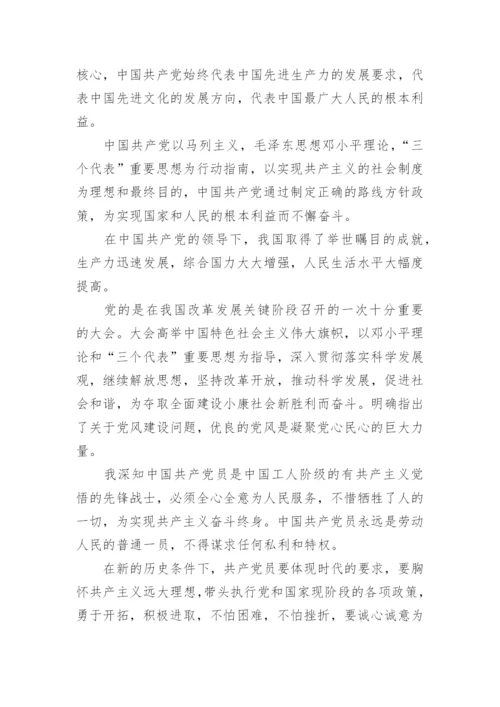 核心，中国共产党始终代表中国先进生产力的发展要求，代表中国先进文化的发展方向，代表中国最广大人民的根本利益。

中国共产党以马列主义，毛泽东思想邓小平理论，“三个代表”重要思想为行动指南，以实现共产主义的社会制度为理想和最终目的，中国共产党通过制定正确的路线方针政策，为实现国家和人民的根本利益而不懈奋斗。

在中国共产党的领导下，我国取得了举世瞩目的成就，生产力迅速发展，综合国力大大增强，人民生活水平大幅度提高。

党的是在我国改革发展关键阶段召开的一次十分重要的大会。大会高举中国特色社会主义伟大旗帜，以邓小平理论和“三个代表”重要思想为指导，深入贯彻落实科学发展观，继续解放思想，坚持改革开放，推动科学发展，促进社会和谐，为夺取全面建设小康社会新胜利而奋斗。明确指出了关于党风建设问题，优良的党风是凝聚党心民心的巨大力量。

我深知中国共产党员是中国工人阶级的有共产主义觉悟的先锋战士，必须全心全意为人民服务，不惜牺牲了人的一切，为实现共产主义奋斗终身。中国共产党员永远是劳动人民的普通一员，不得谋求任何私利和特权。

在新的历史条件下，共产党员要体现时代的要求，要胸怀共产主义远大理想，带头执行党和国家现阶段的各项政策，勇于开拓，积极进取，不怕困难，不怕挫折，要诚心诚意为